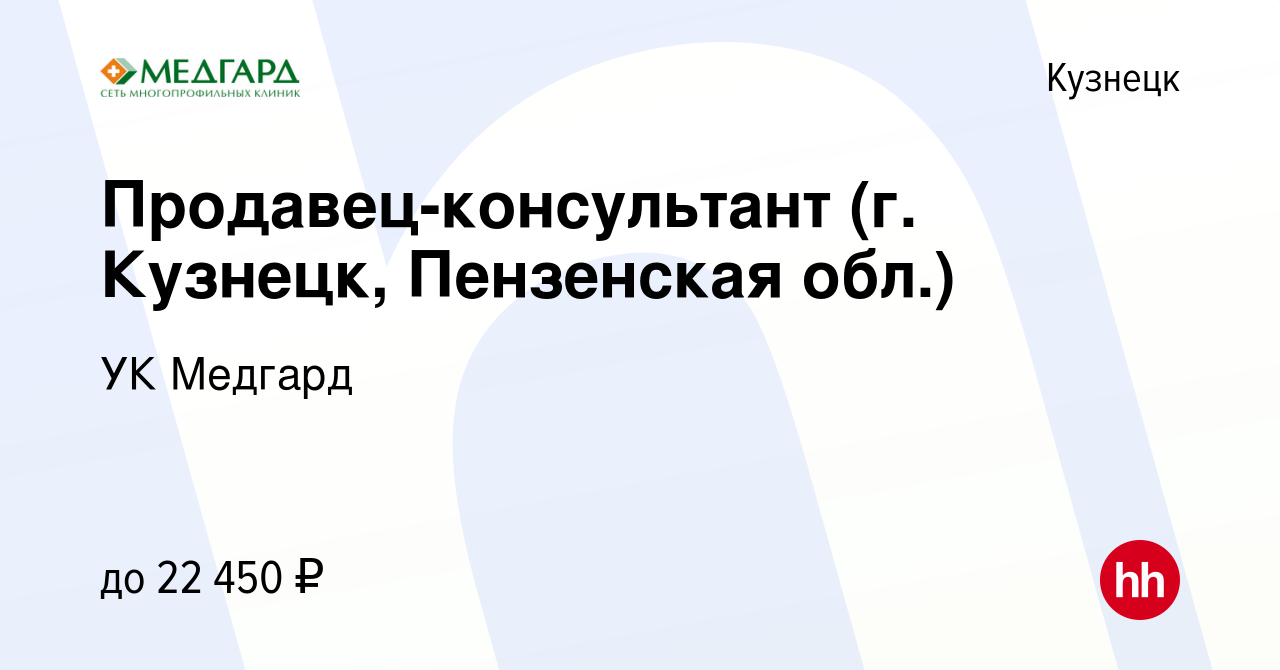 МЕДГАРД
СЕТЬ МНОГОПРОФИЛЬНЫХ КЛИНИК

Кузнецк

Продавец-консультант (г. Кузнецк, Пензенская обл.)

УК Медгард

до 22 450 ₽

hh